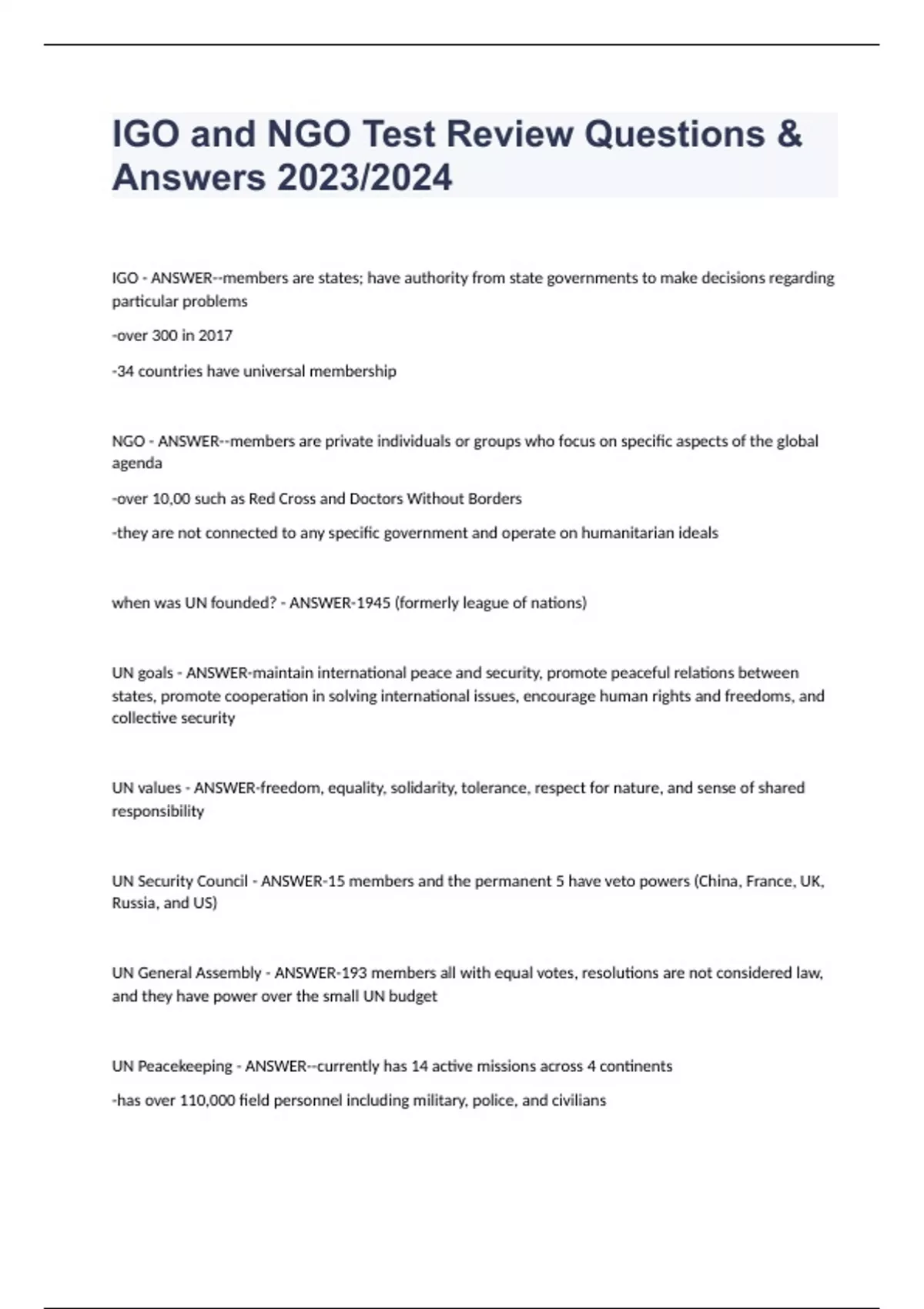 IGO and NGO Test Review Questions & Answers 2023/2024

IGO - ANSWER--members are states; have authority from state governments to make decisions regarding particular problems

-over 300 in 2017

-34 countries have universal membership

NGO - ANSWER--members are private individuals or groups who focus on specific aspects of the global agenda

-over 10,00 such as Red Cross and Doctors Without Borders

-they are not connected to any specific government and operate on humanitarian ideals

when was UN founded? - ANSWER-1945 (formerly league of nations)

UN goals - ANSWER-maintain international peace and security, promote peaceful relations between states, promote cooperation in solving international issues, encourage human rights and freedoms, and collective security

UN values - ANSWER-freedom, equality, solidarity, tolerance, respect for nature, and sense of shared responsibility

UN Security Council - ANSWER-15 members and the permanent 5 have veto powers (China, France, UK, Russia, and US)

UN General Assembly - ANSWER-193 members all with equal votes, resolutions are not considered law, and they have power over the small UN budget

UN Peacekeeping - ANSWER--currently has 14 active missions across 4 continents

-has over 110,000 field personnel including military, police, and civilians